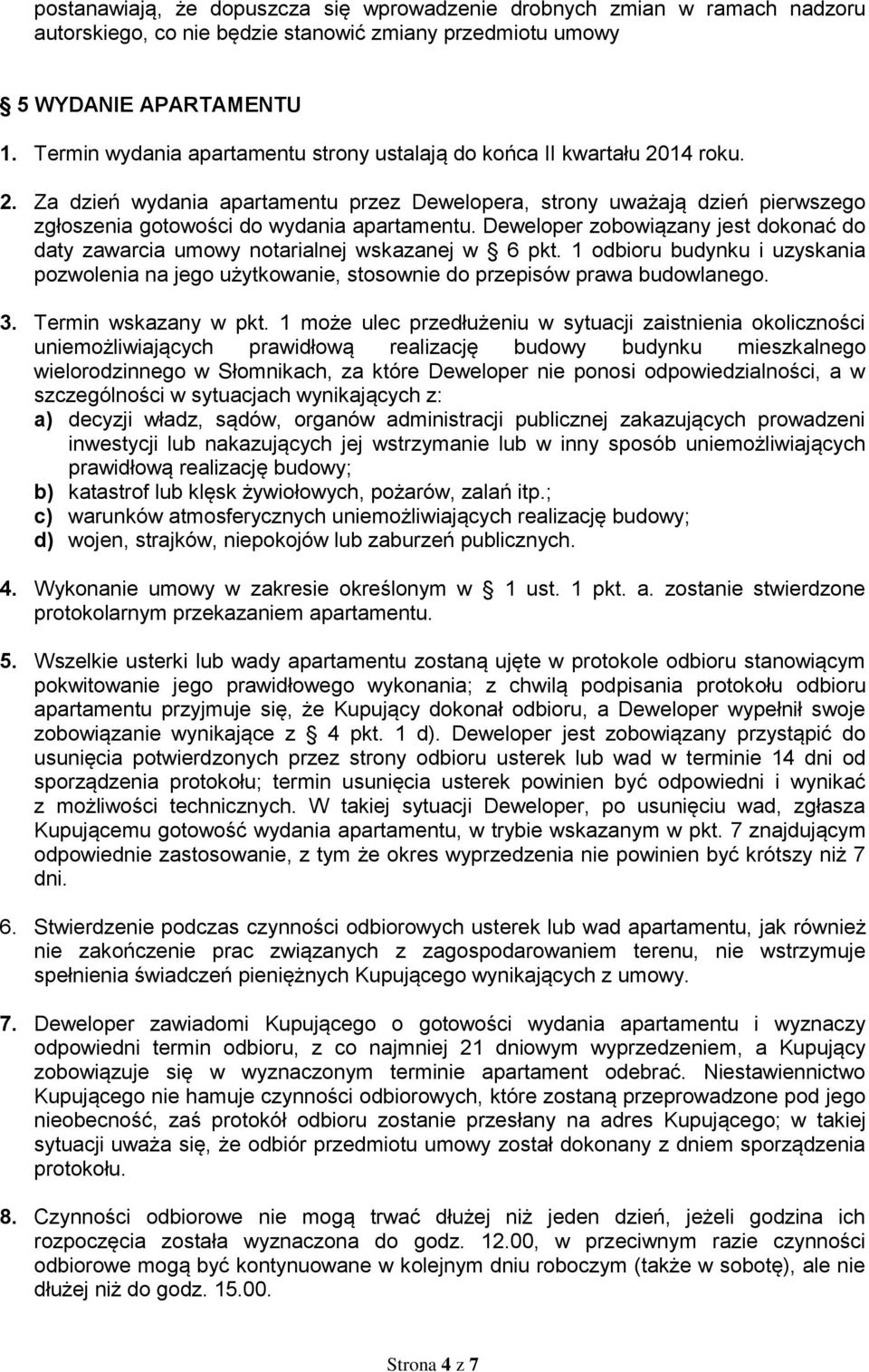 postanawiają, że dopuszcza się wprowadzenie drobnych zmian w ramach nadzoru autorskiego, co nie będzie stanowić zmiany przedmiotu umowy

5 WYDANIE APARTAMENTU

1. Termin wydania apartamentu strony ustalają do końca II kwartału 2014 roku.

2. Za dzień wydania apartamentu przez Dewelopera, strony uważają dzień pierwszego zgłoszenia gotowości do wydania apartamentu. Deweloper zobowiązany jest dokonać do daty zawarcia umowy notarialnej wskazanej w 6 pkt. 1 odbioru budynku i uzyskania pozwolenia na jego użytkowanie, stosownie do przepisów prawa budowlanego.

3. Termin wskazany w pkt. 1 może ulec przedłużeniu w sytuacji zaistnienia okoliczności uniemożliwiających prawidłową realizację budowy budynku mieszkalnego wielorodzinnego w Słomnikach, za które Deweloper nie ponosi odpowiedzialności, a w szczególności w sytuacjach wynikających z:
a) decyzji władz, sądów, organów administracji publicznej zakazujących prowadzeni inwestycji lub nakazujących jej wstrzymanie lub w inny sposób uniemożliwiających prawidłową realizację budowy;
b) katastrof lub klęsk żywiołowych, pożarów, zalań itp.;
c) warunków atmosferycznych uniemożliwiających realizację budowy;
d) wojen, strajków, niepokojów lub zaburzeń publicznych.

4. Wykonanie umowy w zakresie określonym w 1 ust. 1 pkt. a. zostanie stwierdzone protokolarnym przekazaniem apartamentu.

5. Wszelkie usterki lub wady apartamentu zostaną ujęte w protokole odbioru stanowiącym pokwitowanie jego prawidłowego wykonania; z chwilą podpisania protokołu odbioru apartamentu przyjmuje się, że Kupujący dokonał odbioru, a Deweloper wypełnił swoje zobowiązanie wynikające z 4 pkt. 1 d). Deweloper jest zobowiązany przystąpić do usunięcia potwierdzonych przez strony odbioru usterek lub wad w terminie 14 dni od sporządzenia protokołu; termin usunięcia usterek powinien być odpowiedni i wynikać z możliwości technicznych. W takiej sytuacji Deweloper, po usunięciu wad, zgłasza Kupującemu gotowość wydania apartamentu, w trybie wskazanym w pkt. 7 znajdującym odpowiednie zastosowanie, z tym że okres wyprzedzenia nie powinien być krótszy niż 7 dni.

6. Stwierdzenie podczas czynności odbiorowych usterek lub wad apartamentu, jak również nie zakończenie prac związanych z zagospodarowaniem terenu, nie wstrzymuje spełnienia świadczeń pieniężnych Kupującego wynikających z umowy.

7. Deweloper zawiadomi Kupującego o gotowości wydania apartamentu i wyznaczy odpowiedni termin odbioru, z co najmniej 21 dniowym wyprzedzeniem, a Kupujący zobowiązuje się w wyznaczonym terminie apartament odebrać. Niestawiennictwo Kupującego nie hamuje czynności odbiorowych, które zostaną przeprowadzone pod jego nieobecność, zaś protokół odbioru zostanie przesłany na adres Kupującego; w takiej sytuacji uważa się, że odbiór przedmiotu umowy został dokonany z dniem sporządzenia protokołu.

8. Czynności odbiorowe nie mogą trwać dłużej niż jeden dzień, jeżeli godzina ich rozpoczęcia została wyznaczona do godz. 12.00, w przeciwnym razie czynności odbiorowe mogą być kontynuowane w kolejnym dniu roboczym (także w sobotę), ale nie dłużej niż do godz. 15.00.

Strona 4 z 7